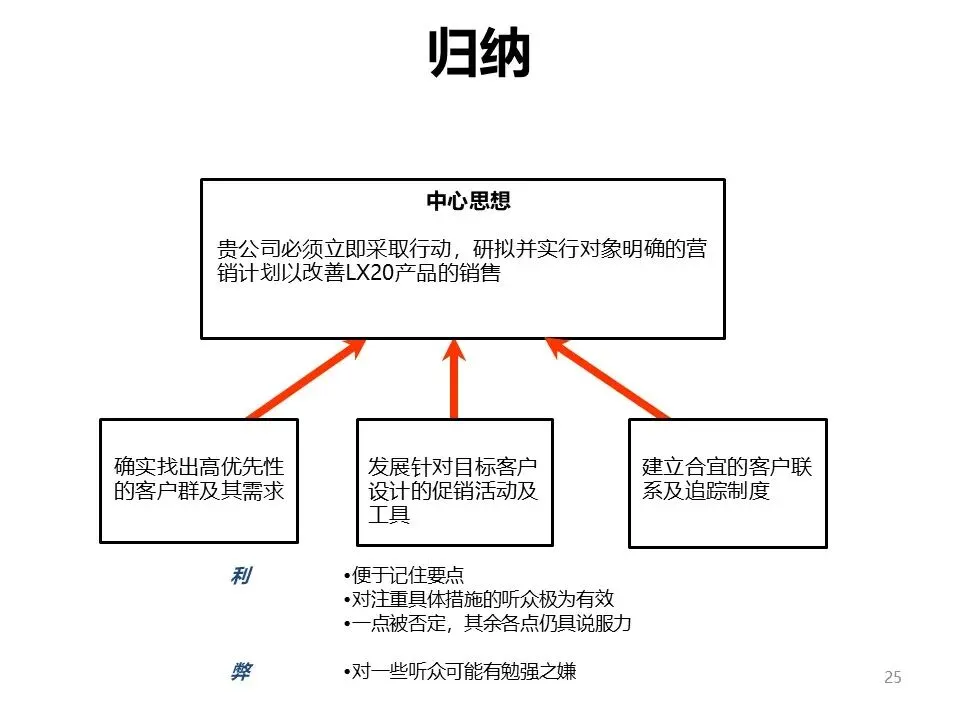 归纳

中心思想

贵公司必须立即采取行动，研拟并实行对象明确的营销计划以改善LX20产品的销售

确实找出高优先性的客户群及其需求

发展针对目标客户设计的促销活动及工具

建立合宜的客户联系及追踪制度

利

•便于记住要点
•对注重具体措施的听众极为有效
•一点被否定，其余各点仍具说服力

弊

•对一些听众可能有勉强之嫌

25